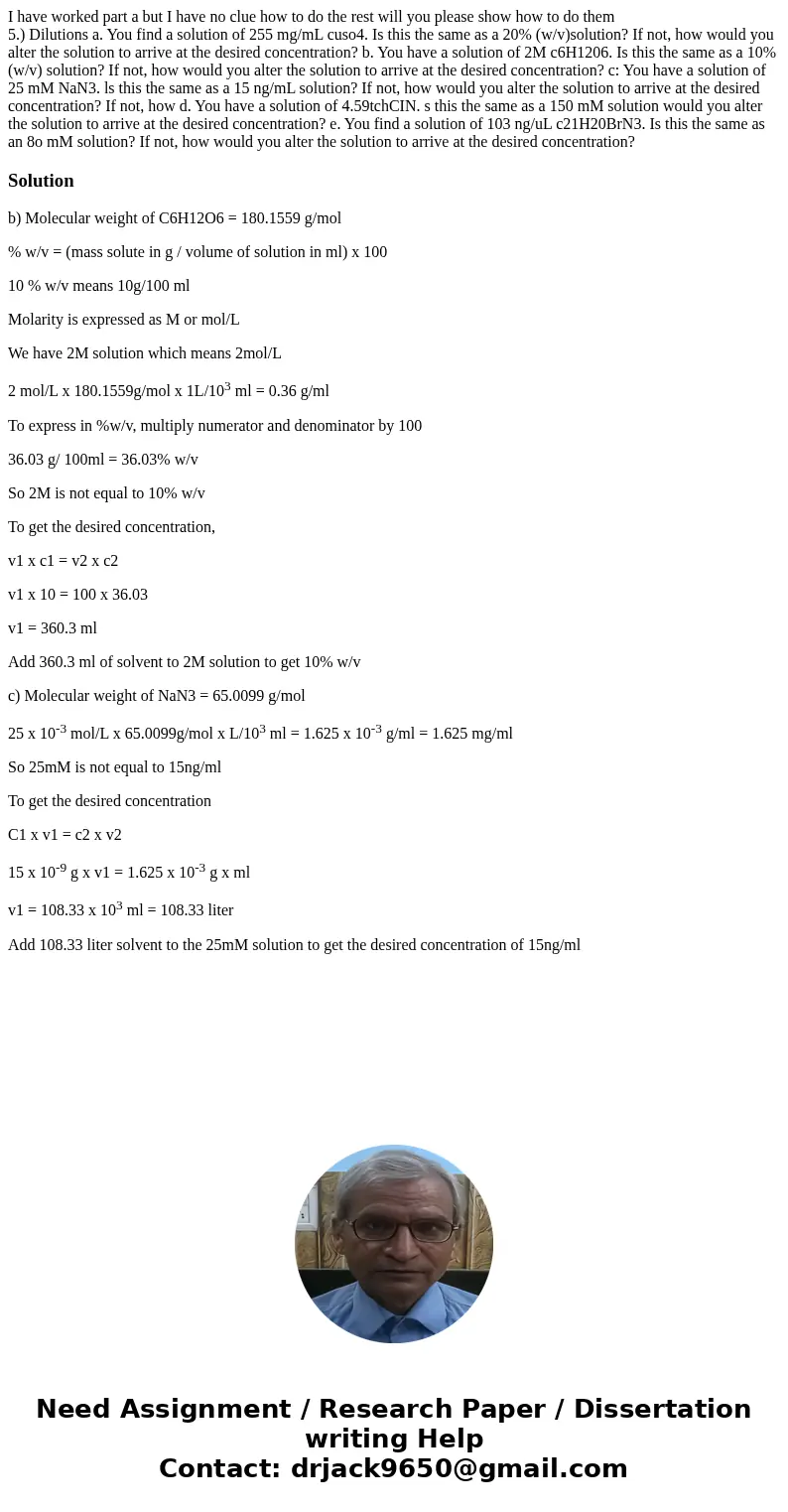 I have worked part a but I have no clue how to do the rest will you please show how to do them
5.) Dilutions a. You find a solution of 255 mg/mL cuso4. Is this the same as a 20% (w/v)solution? If not, how would you alter the solution to arrive at the desired concentration? b. You have a solution of 2M c6H1206. Is this the same as a 10% (w/v) solution? If not, how would you alter the solution to arrive at the desired concentration? c: You have a solution of 25 mM NaN3. ls this the same as a 15 ng/mL solution? If not, how would you alter the solution to arrive at the desired concentration? If not, how d. You have a solution of 4.59tchCIN. s this the same as a 150 mM solution would you alter the solution to arrive at the desired concentration? e. You find a solution of 103 ng/uL c21H20BrN3. Is this the same as an 8o mM solution? If not, how would you alter the solution to arrive at the desired concentration?

Solution

b) Molecular weight of C6H12O6 = 180.1559 g/mol

% w/v = (mass solute in g / volume of solution in ml) x 100

10 % w/v means 10g/100 ml

Molarity is expressed as M or mol/L

We have 2M solution which means 2mol/L

2 mol/L x 180.1559g/mol x 1L/$10^3$ ml = 0.36 g/ml

To express in %w/v, multiply numerator and denominator by 100

36.03 g/ 100ml = 36.03% w/v

So 2M is not equal to 10% w/v

To get the desired concentration,

v1 x c1 = v2 x c2

v1 x 10 = 100 x 36.03

v1 = 360.3 ml

Add 360.3 ml of solvent to 2M solution to get 10% w/v

c) Molecular weight of NaN3 = 65.0099 g/mol

25 x $10^{-3}$ mol/L x 65.0099g/mol x L/$10^3$ ml = 1.625 x $10^{-3}$ g/ml = 1.625 mg/ml

So 25mM is not equal to 15ng/ml

To get the desired concentration

C1 x v1 = c2 x v2

15 x $10^{-9}$ g x v1 = 1.625 x $10^{-3}$ g x ml

v1 = 108.33 x $10^3$ ml = 108.33 liter

Add 108.33 liter solvent to the 25mM solution to get the desired concentration of 15ng/ml

Need Assignment / Research Paper / Dissertation writing Help
Contact: drjack9650@gmail.com